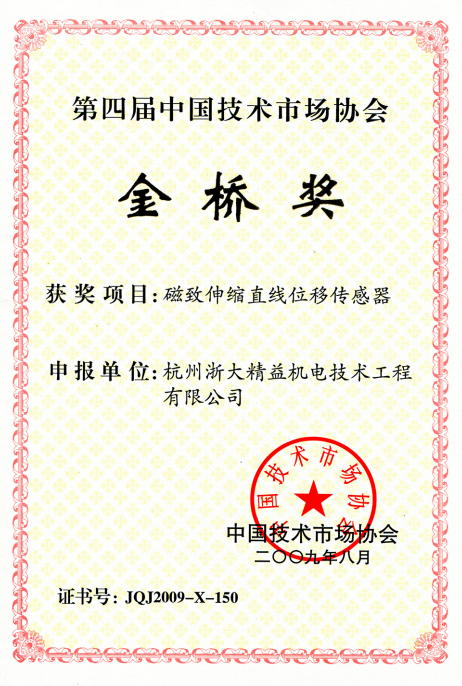 第四届中国技术市场协会

金 桥 奖

获奖项目：磁致伸缩直线位移传感器

申报单位：杭州浙大精益机电技术工程有限公司

中国技术市场协会

中国技术市场协会
二〇〇九年八月

证书号：JQJ2009-X-150